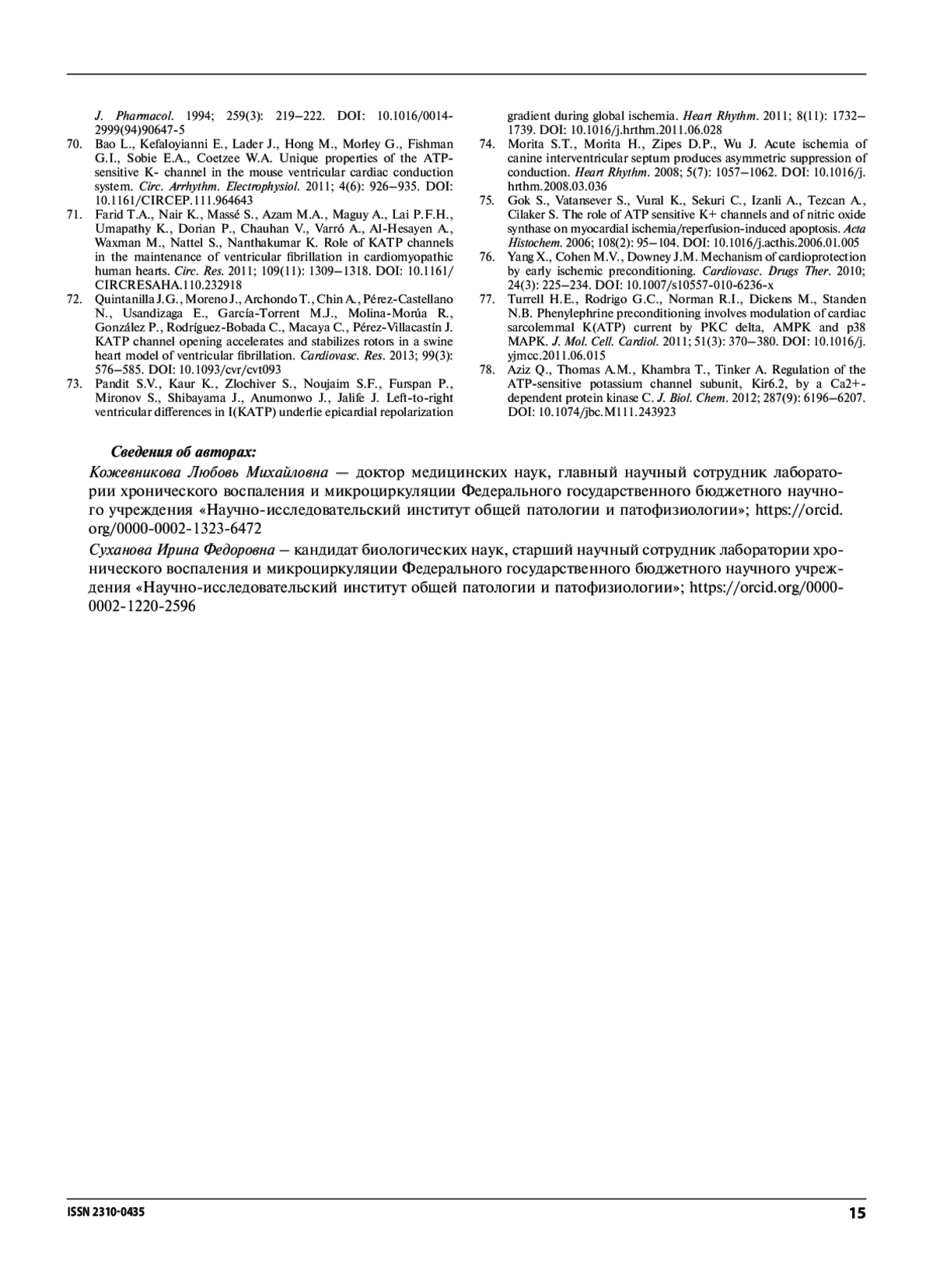 J. Pharmacol. 1994; 259(3): 219–222. DOI: 10.1016/0014-2999(94)90647-5

70. Bao L., Kefaloyianni E., Lader J., Hong M., Morley G., Fishman G.I., Sobie E.A., Coetzee W.A. Unique properties of the ATP-sensitive K- channel in the mouse ventricular cardiac conduction system. Circ. Arrhythm. Electrophysiol. 2011; 4(6): 926–935. DOI: 10.1161/CIRCEP.111.964643

71. Farid T.A., Nair K., Massé S., Azam M.A., Maguy A., Lai P.F.H., Umapathy K., Dorian P., Chauhan V., Varró A., Al-Hesayen A., Waxman M., Nattel S., Nanthakumar K. Role of KATP channels in the maintenance of ventricular fibrillation in cardiomyopathic human hearts. Circ. Res. 2011; 109(11): 1309–1318. DOI: 10.1161/CIRCRESAHA.110.232918

72. Quintanilla J.G., Moreno J., Archondo T., Chin A., Pérez-Castellano N., Usandizaga E., García-Torrent M.J., Molina-Morúa R., González P., Rodríguez-Bobada C., Macaya C., Pérez-Villacastín J. KATP channel opening accelerates and stabilizes rotors in a swine heart model of ventricular fibrillation. Cardiovasc. Res. 2013; 99(3): 576–585. DOI: 10.1093/cvr/cvt093

73. Pandit S.V., Kaur K., Zlochiver S., Noujaim S.F., Furspan P., Mironov S., Shibayama J., Anumonwo J., Jalife J. Left-to-right ventricular differences in I(KATP) underlie epicardial repolarization gradient during global ischemia. Heart Rhythm. 2011; 8(11): 1732–1739. DOI: 10.1016/j.hrthm.2011.06.028

74. Morita S.T., Morita H., Zipes D.P., Wu J. Acute ischemia of canine interventricular septum produces asymmetric suppression of conduction. Heart Rhythm. 2008; 5(7): 1057–1062. DOI: 10.1016/j.hrthm.2008.03.036

75. Gok S., Vatansever S., Vural K., Sekuri C., Izanli A., Tezcan A., Cilaker S. The role of ATP sensitive K+ channels and of nitric oxide synthase on myocardial ischemia/reperfusion-induced apoptosis. Acta Histochem. 2006; 108(2): 95–104. DOI: 10.1016/j.acthis.2006.01.005

76. Yang X., Cohen M.V., Downey J.M. Mechanism of cardioprotection by early ischemic preconditioning. Cardiovasc. Drugs Ther. 2010; 24(3): 225–234. DOI: 10.1007/s10557-010-6236-x

77. Turrell H.E., Rodrigo G.C., Norman R.I., Dickens M., Standen N.B. Phenylephrine preconditioning involves modulation of cardiac sarcolemmal K(ATP) current by PKC delta, AMPK and p38 MAPK. J. Mol. Cell. Cardiol. 2011; 51(3): 370–380. DOI: 10.1016/j.yjmcc.2011.06.015

78. Aziz Q., Thomas A.M., Khambra T., Tinker A. Regulation of the ATP-sensitive potassium channel subunit, Kir6.2, by a Ca2+-dependent protein kinase C. J. Biol. Chem. 2012; 287(9): 6196–6207. DOI: 10.1074/jbc.M111.243923

Сведения об авторах:

Кожевникова Любовь Михайловна — доктор медицинских наук, главный научный сотрудник лаборатории хронического воспаления и микроциркуляции Федерального государственного бюджетного научного учреждения «Научно-исследовательский институт общей патологии и патофизиологии»; https://orcid.org/0000-0002-1323-6472

Суханова Ирина Федоровна – кандидат биологических наук, старший научный сотрудник лаборатории хронического воспаления и микроциркуляции Федерального государственного бюджетного научного учреждения «Научно-исследовательский институт общей патологии и патофизиологии»; https://orcid.org/0000-0002-1220-2596

ISSN 2310-0435

15